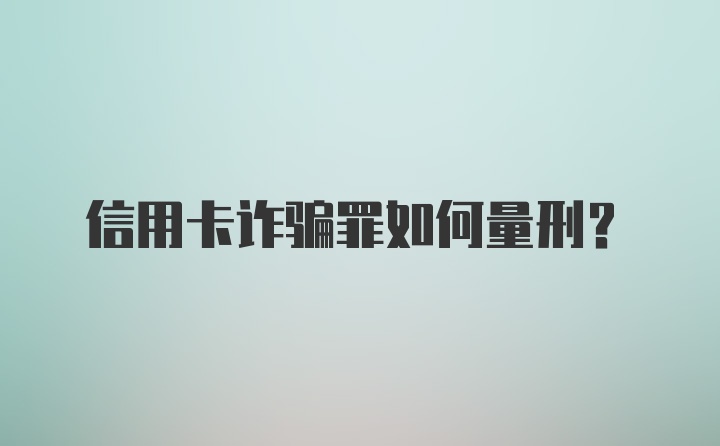 信用卡诈骗罪如何量刑？